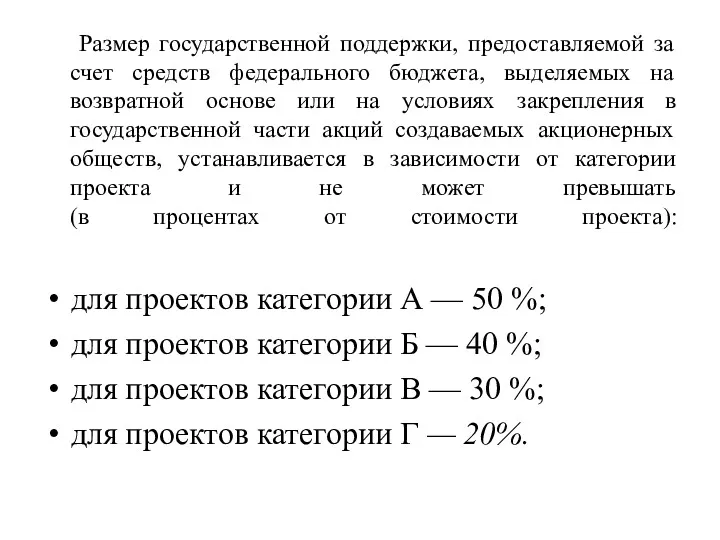 Размер государственной поддержки, предоставляемой за счет средств федерального бюджета, выделяемых на возвратной основе или на условиях закрепления в государственной части акций создаваемых акционерных обществ, устанавливается в зависимости от категории проекта и не может превышать (в процентах от стоимости проекта):

• для проектов категории А — 50 %;
• для проектов категории Б — 40 %;
• для проектов категории В — 30 %;
• для проектов категории Г — 20%.